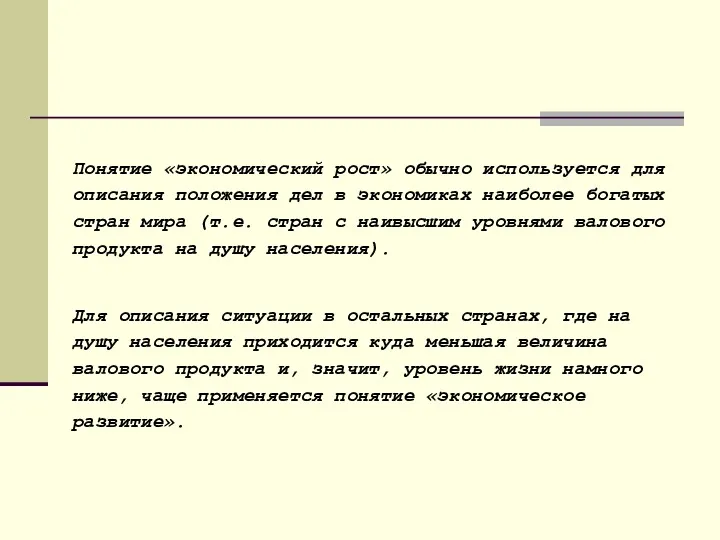 Понятие «экономический рост» обычно используется для описания положения дел в экономиках наиболее богатых стран мира (т.е. стран с наивысшим уровнями валового продукта на душу населения).

Для описания ситуации в остальных странах, где на душу населения приходится куда меньшая величина валового продукта и, значит, уровень жизни намного ниже, чаще применяется понятие «экономическое развитие».